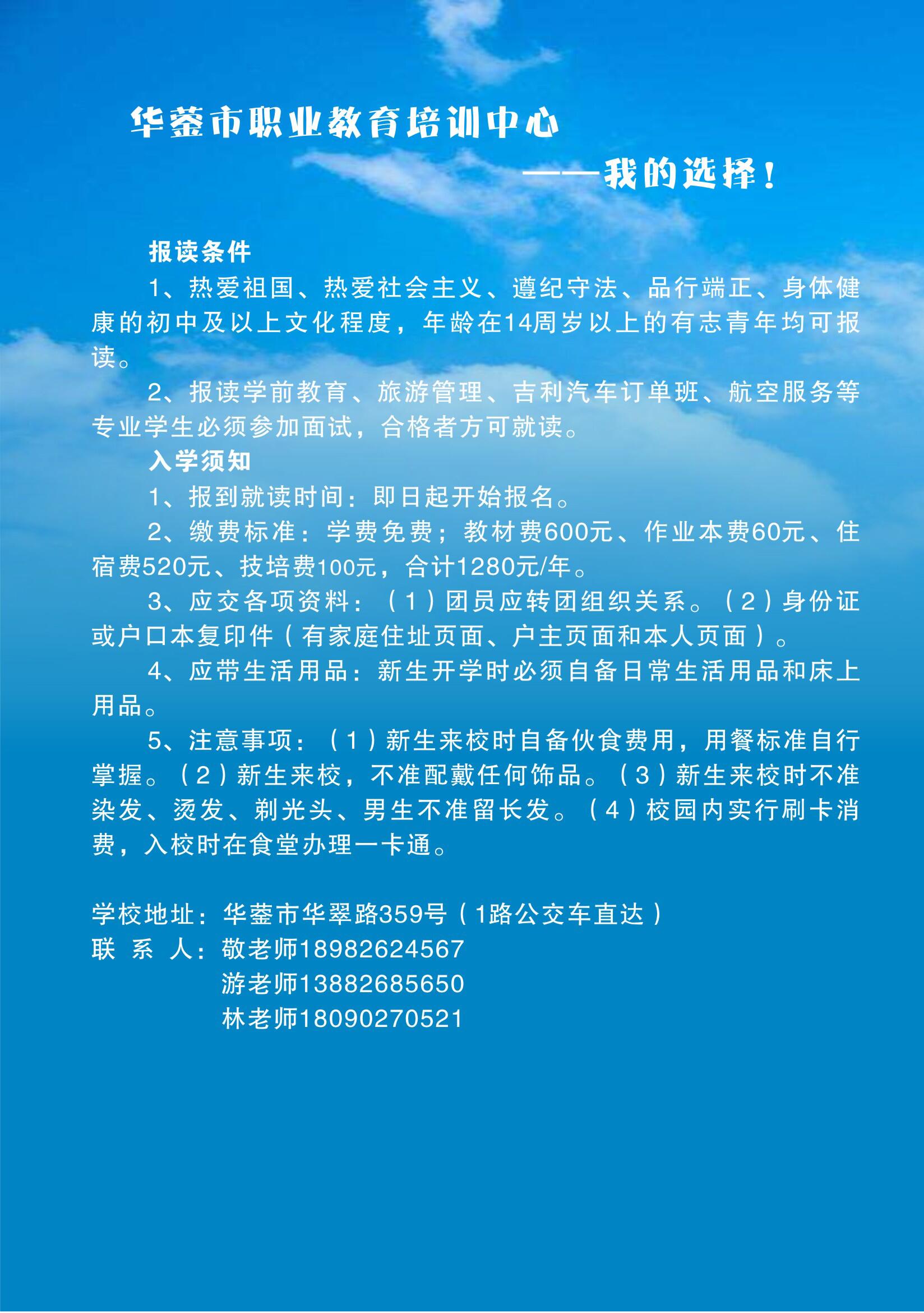 华蓥市职业教育培训中心

——我的选择！

报读条件

1、热爱祖国、热爱社会主义、遵纪守法、品行端正、身体健康的初中及以上文化程度，年龄在14周岁以上的有志青年均可报读。

2、报读学前教育、旅游管理、吉利汽车订单班、航空服务等专业学生必须参加面试，合格者方可就读。

入学须知

1、报到就读时间：即日起开始报名。

2、缴费标准：学费免费；教材费600元、作业本费60元、住宿费520元、技培费100元，合计1280元/年。

3、应交各项资料：（1）团员应转团组织关系。（2）身份证或户口本复印件（有家庭住址页面、户主页面和本人页面）。

4、应带生活用品：新生开学时必须自备日常生活用品和床上用品。

5、注意事项：（1）新生来校时自备伙食费用，用餐标准自行掌握。（2）新生来校，不准配戴任何饰品。（3）新生来校时不准染发、烫发、剃光头、男生不准留长发。（4）校园内实行刷卡消费，入校时在食堂办理一卡通。

学校地址：华蓥市华翠路359号（1路公交车直达）

联 系 人：敬老师18982624567

游老师13882685650

林老师18090270521